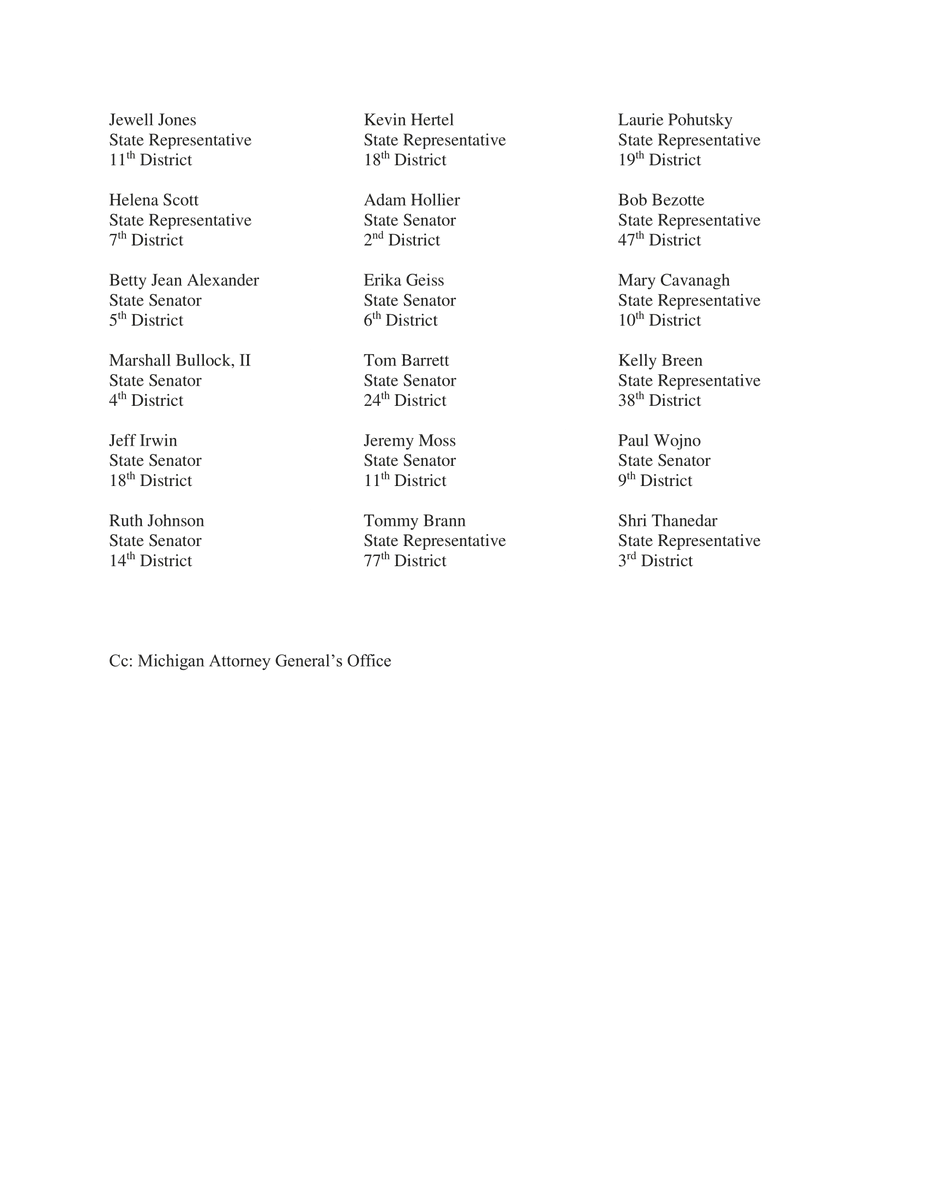 Jewell Jones
State Representative
11th District

Helena Scott
State Representative
7th District

Betty Jean Alexander
State Senator
5th District

Marshall Bullock, II
State Senator
4th District

Jeff Irwin
State Senator
18th District

Ruth Johnson
State Senator
14th District

Kevin Hertel
State Representative
18th District

Adam Hollier
State Senator
2nd District

Erika Geiss
State Senator
6th District

Tom Barrett
State Senator
24th District

Jeremy Moss
State Senator
11th District

Tommy Brann
State Representative
77th District

Laurie Pohutsky
State Representative
19th District

Bob Bezotte
State Representative
47th District

Mary Cavanagh
State Representative
10th District

Kelly Breen
State Representative
38th District

Paul Wojno
State Senator
9th District

Shri Thanedar
State Representative
3rd District

Cc: Michigan Attorney General's Office